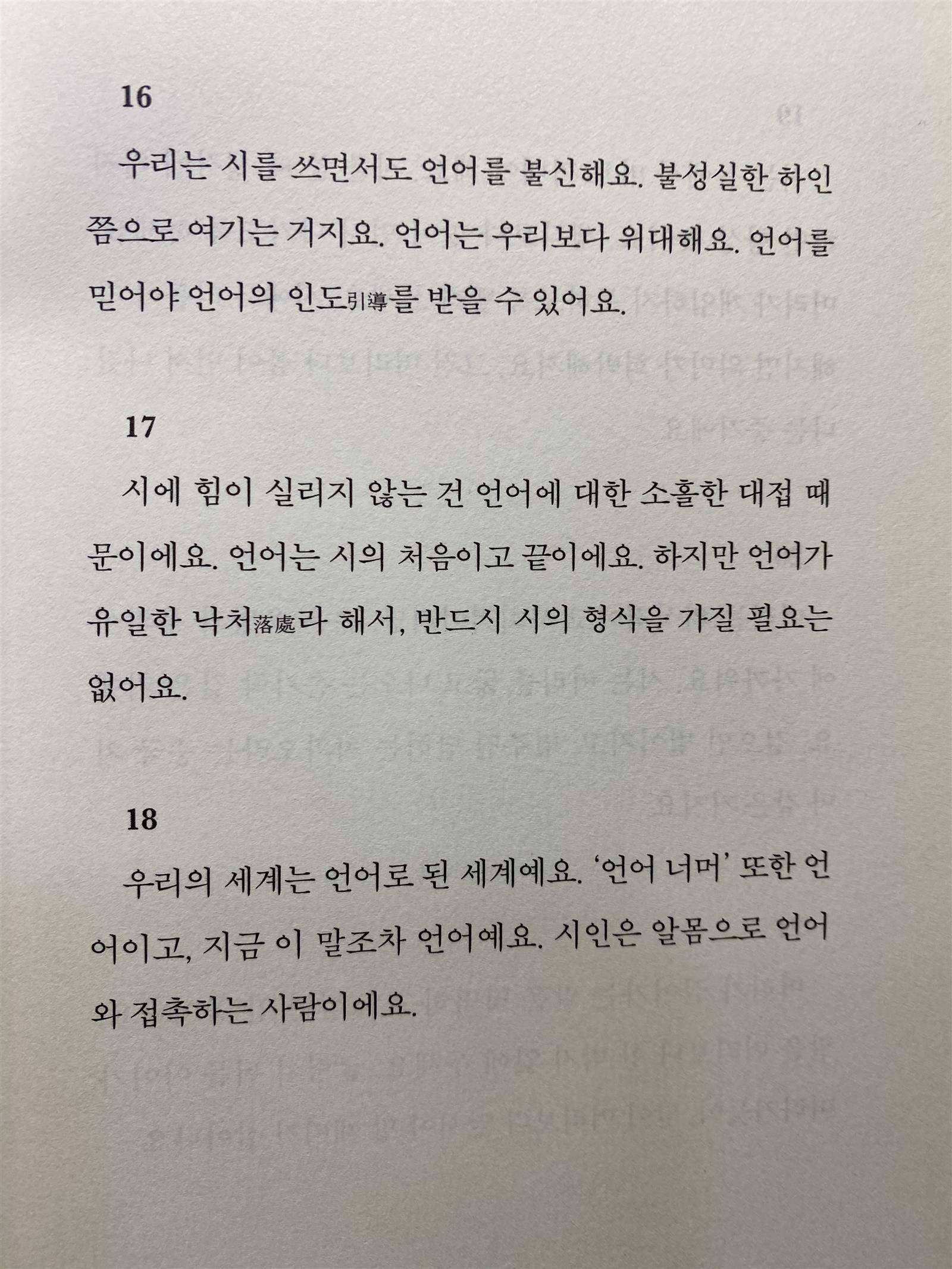 16

우리는 시를 쓰면서도 언어를 불신해요. 불성실한 하인쯤으로 여기는 거지요. 언어는 우리보다 위대해요. 언어를 믿어야 언어의 인도引導를 받을 수 있어요.

17

시에 힘이 실리지 않는 건 언어에 대한 소홀한 대접 때문이에요. 언어는 시의 처음이고 끝이에요. 하지만 언어가 유일한 낙처落處라 해서, 반드시 시의 형식을 가질 필요는 없어요.

18

우리의 세계는 언어로 된 세계예요. '언어 너머' 또한 언어이고, 지금 이 말조차 언어예요. 시인은 알몸으로 언어와 접촉하는 사람이에요.